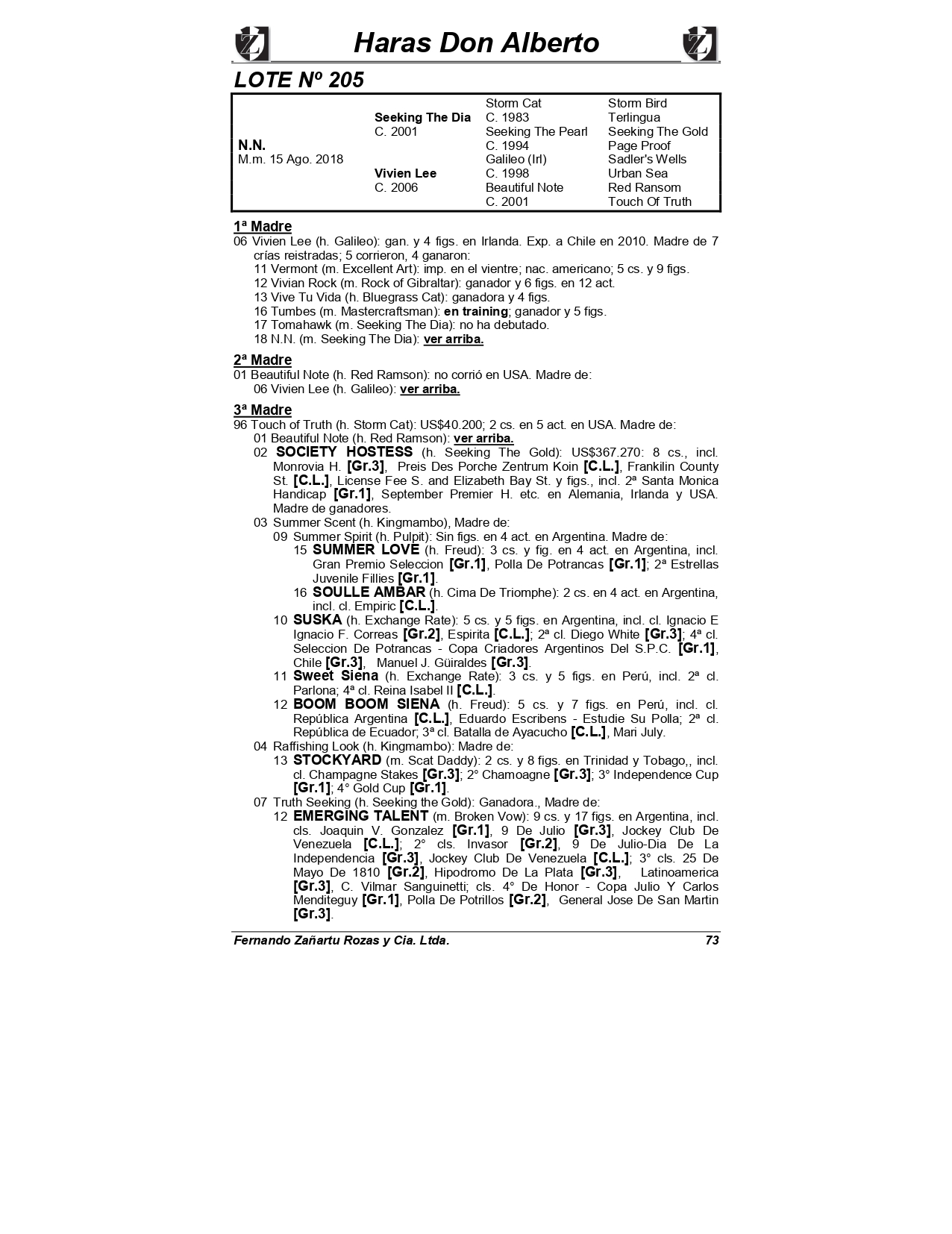 Haras Don Alberto

LOTE Nº 205

| | | | |
|---|---|---|---|
| | | Storm Cat | Storm Bird |
| | Seeking The Dia | C. 1983 | Terlingua |
| | C. 2001 | Seeking The Pearl | Seeking The Gold |
| N.N. | | C. 1994 | Page Proof |
| M.m. 15 Ago. 2018 | | Galileo (Irl) | Sadler's Wells |
| | Vivien Lee | C. 1998 | Urban Sea |
| | C. 2006 | Beautiful Note | Red Ransom |
| | | C. 2001 | Touch Of Truth |

1ª Madre
06 Vivien Lee (h. Galileo): gan. y 4 figs. en Irlanda. Exp. a Chile en 2010. Madre de 7 crías reistradas; 5 corrieron, 4 ganaron:
11 Vermont (m. Excellent Art): imp. en el vientre; nac. americano; 5 cs. y 9 figs.
12 Vivian Rock (m. Rock of Gibraltar): ganador y 6 figs. en 12 act.
13 Vive Tu Vida (h. Bluegrass Cat): ganadora y 4 figs.
16 Tumbes (m. Mastercraftsman): en training; ganador y 5 figs.
17 Tomahawk (m. Seeking The Dia): no ha debutado.
18 N.N. (m. Seeking The Dia): ver arriba.

2ª Madre
01 Beautiful Note (h. Red Ramson): no corrió en USA. Madre de:
06 Vivien Lee (h. Galileo): ver arriba.

3ª Madre
96 Touch of Truth (h. Storm Cat): US$40.200; 2 cs. en 5 act. en USA. Madre de:
01 Beautiful Note (h. Red Ramson): ver arriba.
02 SOCIETY HOSTESS (h. Seeking The Gold): US$367.270: 8 cs., incl. Monrovia H. [Gr.3], Preis Des Porche Zentrum Koin [C.L.], Frankilin County St. [C.L.], License Fee S. and Elizabeth Bay St. y figs., incl. 2ª Santa Monica Handicap [Gr.1], September Premier H. etc. en Alemania, Irlanda y USA. Madre de ganadores.
03 Summer Scent (h. Kingmambo), Madre de:
09 Summer Spirit (h. Pulpit): Sin figs. en 4 act. en Argentina. Madre de:
15 SUMMER LOVE (h. Freud): 3 cs. y fig. en 4 act. en Argentina, incl. Gran Premio Seleccion [Gr.1], Polla De Potrancas [Gr.1]; 2ª Estrellas Juvenile Fillies [Gr.1].
16 SOULLE AMBAR (h. Cima De Triomphe): 2 cs. en 4 act. en Argentina, incl. cl. Empiric [C.L.].
10 SUSKA (h. Exchange Rate): 5 cs. y 5 figs. en Argentina, incl. cl. Ignacio E Ignacio F. Correas [Gr.2], Espirita [C.L.]; 2ª cl. Diego White [Gr.3]; 4ª cl. Seleccion De Potrancas - Copa Criadores Argentinos Del S.P.C. [Gr.1], Chile [Gr.3], Manuel J. Güiraldes [Gr.3].
11 Sweet Siena (h. Exchange Rate): 3 cs. y 5 figs. en Perú, incl. 2ª cl. Parlona; 4ª cl. Reina Isabel II [C.L.].
12 BOOM BOOM SIENA (h. Freud): 5 cs. y 7 figs. en Perú, incl. cl. República Argentina [C.L.], Eduardo Escribens - Estudie Su Polla; 2ª cl. República de Ecuador; 3ª cl. Batalla de Ayacucho [C.L.], Mari July.
04 Raffishing Look (h. Kingmambo): Madre de:
13 STOCKYARD (m. Scat Daddy): 2 cs. y 8 figs. en Trinidad y Tobago,, incl. cl. Champagne Stakes [Gr.3]; 2° Chamoagne [Gr.3]; 3° Independence Cup [Gr.1]; 4° Gold Cup [Gr.1].
07 Truth Seeking (h. Seeking the Gold): Ganadora., Madre de:
12 EMERGING TALENT (m. Broken Vow): 9 cs. y 17 figs. en Argentina, incl. cls. Joaquin V. Gonzalez [Gr.1], 9 De Julio [Gr.3], Jockey Club De Venezuela [C.L.]; 2° cls. Invasor [Gr.2], 9 De Julio-Dia De La Independencia [Gr.3], Jockey Club De Venezuela [C.L.]; 3° cls. 25 De Mayo De 1810 [Gr.2], Hipodromo De La Plata [Gr.3], Latinoamerica [Gr.3], C. Vilmar Sanguinetti; cls. 4° De Honor - Copa Julio Y Carlos Menditeguy [Gr.1], Polla De Potrillos [Gr.2], General Jose De San Martin [Gr.3].

Fernando Zañartu Rozas y Cia. Ltda. 73